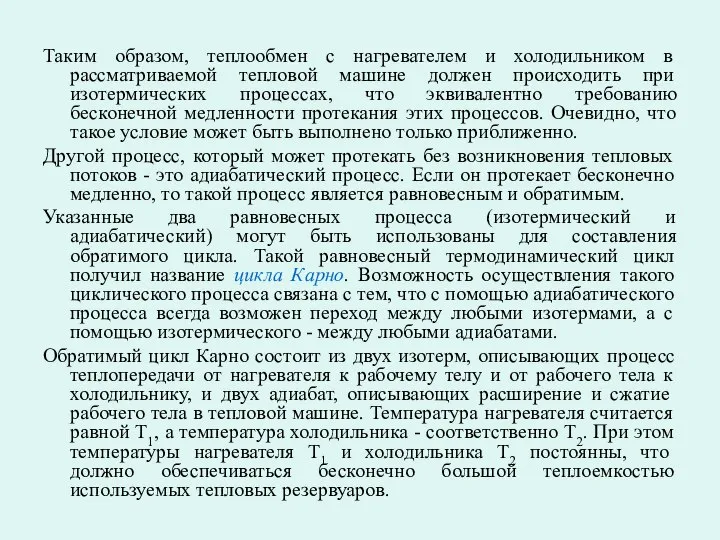 Таким образом, теплообмен с нагревателем и холодильником в рассматриваемой тепловой машине должен происходить при изотермических процессах, что эквивалентно требованию бесконечной медленности протекания этих процессов. Очевидно, что такое условие может быть выполнено только приближенно.

Другой процесс, который может протекать без возникновения тепловых потоков - это адиабатический процесс. Если он протекает бесконечно медленно, то такой процесс является равновесным и обратимым.

Указанные два равновесных процесса (изотермический и адиабатический) могут быть использованы для составления обратимого цикла. Такой равновесный термодинамический цикл получил название цикла Карно. Возможность осуществления такого циклического процесса связана с тем, что с помощью адиабатического процесса всегда возможен переход между любыми изотермами, а с помощью изотермического - между любыми адиабатами.

Обратимый цикл Карно состоит из двух изотерм, описывающих процесс теплопередачи от нагревателя к рабочему телу и от рабочего тела к холодильнику, и двух адиабат, описывающих расширение и сжатие рабочего тела в тепловой машине. Температура нагревателя считается равной $T_1$, а температура холодильника - соответственно $T_2$. При этом температуры нагревателя $T_1$ и холодильника $T_2$ постоянны, что должно обеспечиваться бесконечно большой теплоемкостью используемых тепловых резервуаров.